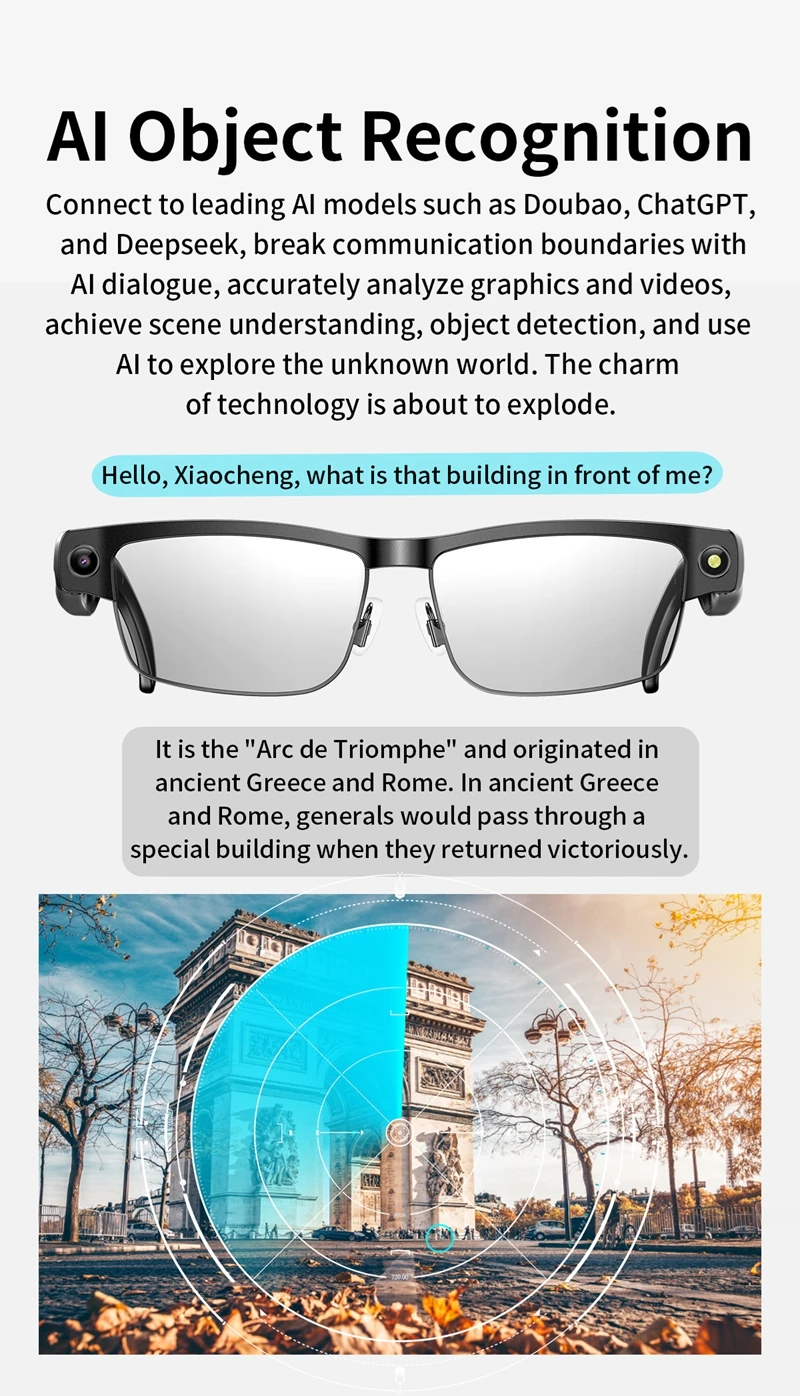 AI Object Recognition

Connect to leading AI models such as Doubao, ChatGPT, and Deepseek, break communication boundaries with AI dialogue, accurately analyze graphics and videos, achieve scene understanding, object detection, and use AI to explore the unknown world. The charm of technology is about to explode.

Hello, Xiaocheng, what is that building in front of me?

It is the "Arc de Triomphe" and originated in ancient Greece and Rome. In ancient Greece and Rome, generals would pass through a special building when they returned victoriously.